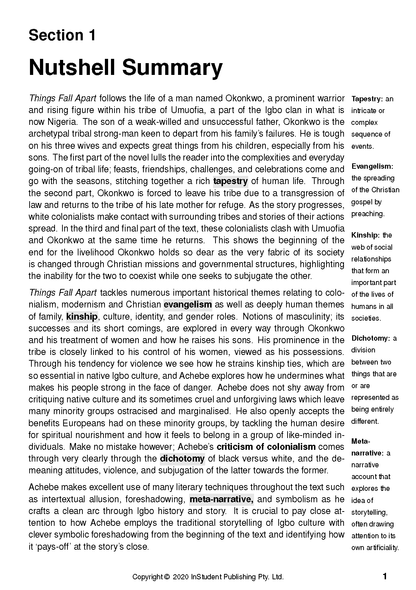 Section 1

Nutshell Summary

Things Fall Apart follows the life of a man named Okonkwo, a prominent warrior and rising figure within his tribe of Umuofia, a part of the Igbo clan in what is now Nigeria. The son of a weak-willed and unsuccessful father, Okonkwo is the archetypal tribal strong-man keen to depart from his family's failures. He is tough on his three wives and expects great things from his children, especially from his sons. The first part of the novel lulls the reader into the complexities and everyday going-on of tribal life; feasts, friendships, challenges, and celebrations come and go with the seasons, stitching together a rich tapestry of human life. Through the second part, Okonkwo is forced to leave his tribe due to a transgression of law and returns to the tribe of his late mother for refuge. As the story progresses, white colonialists make contact with surrounding tribes and stories of their actions spread. In the third and final part of the text, these colonialists clash with Umuofia and Okonkwo at the same time he returns. This shows the beginning of the end for the livelihood Okonkwo holds so dear as the very fabric of its society is changed through Christian missions and governmental structures, highlighting the inability for the two to coexist while one seeks to subjugate the other.

Things Fall Apart tackles numerous important historical themes relating to colonialism, modernism and Christian evangelism as well as deeply human themes of family, kinship, culture, identity, and gender roles. Notions of masculinity; its successes and its short comings, are explored in every way through Okonkwo and his treatment of women and how he raises his sons. His prominence in the tribe is closely linked to his control of his women, viewed as his possessions. Through his tendency for violence we see how he strains kinship ties, which are so essential in native Igbo culture, and Achebe explores how he undermines what makes his people strong in the face of danger. Achebe does not shy away from critiquing native culture and its sometimes cruel and unforgiving laws which leave many minority groups ostracised and marginalised. He also openly accepts the benefits Europeans had on these minority groups, by tackling the human desire for spiritual nourishment and how it feels to belong in a group of like-minded individuals. Make no mistake however; Achebe's criticism of colonialism comes through very clearly through the dichotomy of black versus white, and the demeaning attitudes, violence, and subjugation of the latter towards the former.

Achebe makes excellent use of many literary techniques throughout the text such as intertextual allusion, foreshadowing, meta-narrative, and symbolism as he crafts a clean arc through Igbo history and story. It is crucial to pay close attention to how Achebe employs the traditional storytelling of Igbo culture with clever symbolic foreshadowing from the beginning of the text and identifying how it 'pays-off' at the story's close.

Tapestry: an intricate or complex sequence of events.

Evangelism: the spreading of the Christian gospel by preaching.

Kinship: the web of social relationships that form an important part of the lives of humans in all societies.

Dichotomy: a division between two things that are or are represented as being entirely different.

Meta-narrative: a narrative account that explores the idea of storytelling, often drawing attention to its own artificiality.

Copyright © 2020 InStudent Publishing Pty. Ltd.

1